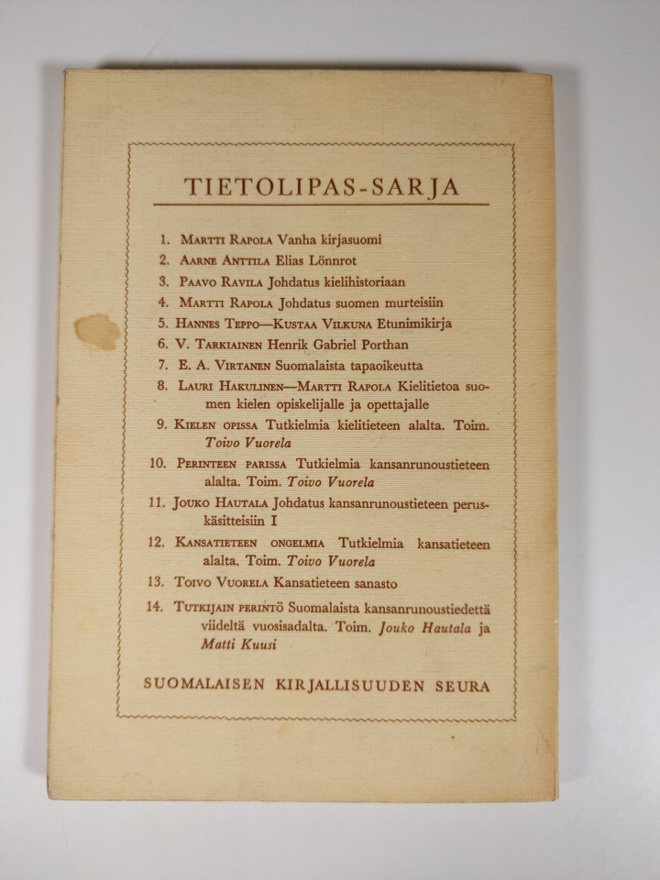 TIETOLIPAS-SARJA

1. Martti Rapola Vanha kirjasuomi
2. Aarne Anttila Elias Lönnrot
3. Paavo Ravila Johdatus kielihistoriaan
4. Martti Rapola Johdatus suomen murteisiin
5. Hannes Teppo—Kustaa Vilkuna Etunimikirja
6. V. Tarkiainen Henrik Gabriel Porthan
7. E. A. Virtanen Suomalaista tapaoikeutta
8. Lauri Hakulinen—Martti Rapola Kielitietoa suomen kielen opiskelijalle ja opettajalle
9. Kielen opissa Tutkielmia kielitieteen alalta. Toim. Toivo Vuorela
10. Perinteen parissa Tutkielmia kansanrunoustieteen alalta. Toim. Toivo Vuorela
11. Jouko Hautala Johdatus kansanrunoustieteen peruskäsitteisiin I
12. Kansatieteen ongelmia Tutkielmia kansatieteen alalta. Toim. Toivo Vuorela
13. Toivo Vuorela Kansatieteen sanasto
14. Tutkijain perintö Suomalaista kansanrunoustiedettä viideltä vuosisadalta. Toim. Jouko Hautala ja Matti Kuusi

SUOMALAISEN KIRJALLISUUDEN SEURA